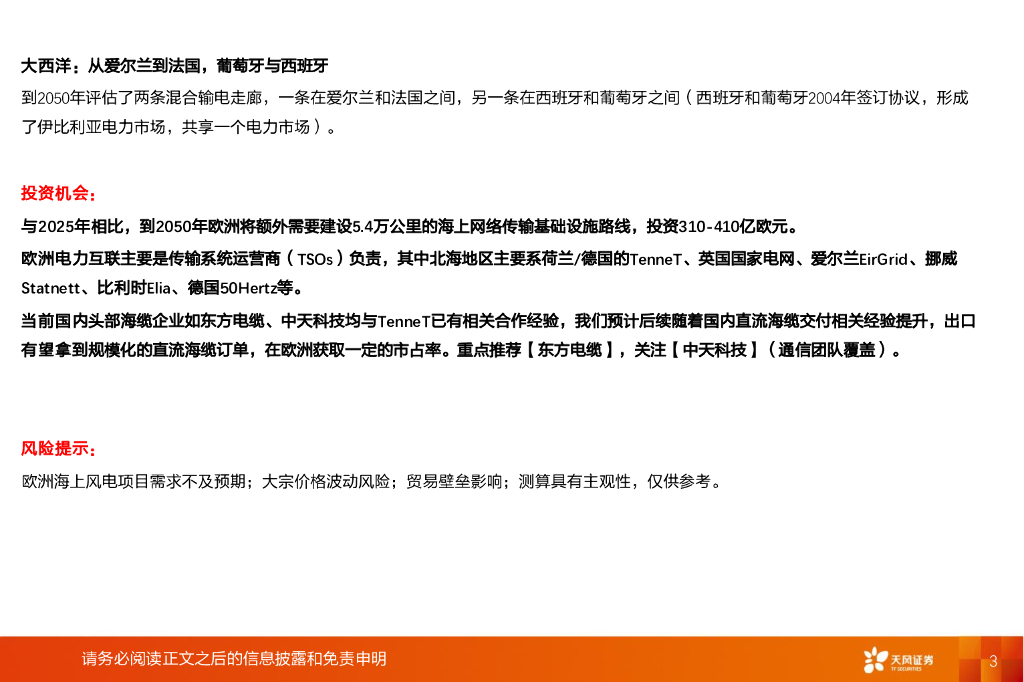 大西洋：从爱尔兰到法国，葡萄牙与西班牙

到2050年评估了两条混合输电走廊，一条在爱尔兰和法国之间，另一条在西班牙和葡萄牙之间（西班牙和葡萄牙2004年签订协议，形成了伊比利亚电力市场，共享一个电力市场）。

投资机会：

与2025年相比，到2050年欧洲将额外需要建设5.4万公里的海上网络传输基础设施路线，投资310-410亿欧元。

欧洲电力互联主要是传输系统运营商（TSOs）负责，其中北海地区主要系荷兰/德国的TenneT、英国国家电网、爱尔兰EirGrid、挪威Statnett、比利时Elia、德国50Hertz等。

当前国内头部海缆企业如东方电缆、中天科技均与TenneT已有相关合作经验，我们预计后续随着国内直流海缆交付相关经验提升，出口有望拿到规模化的直流海缆订单，在欧洲获取一定的市占率。重点推荐【东方电缆】，关注【中天科技】（通信团队覆盖）。

风险提示：

欧洲海上风电项目需求不及预期；大宗价格波动风险；贸易壁垒影响；测算具有主观性，仅供参考。

请务必阅读正文之后的信息披露和免责申明

天风证券

3